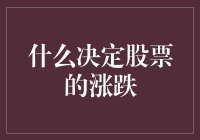 什么决定股票的涨跌